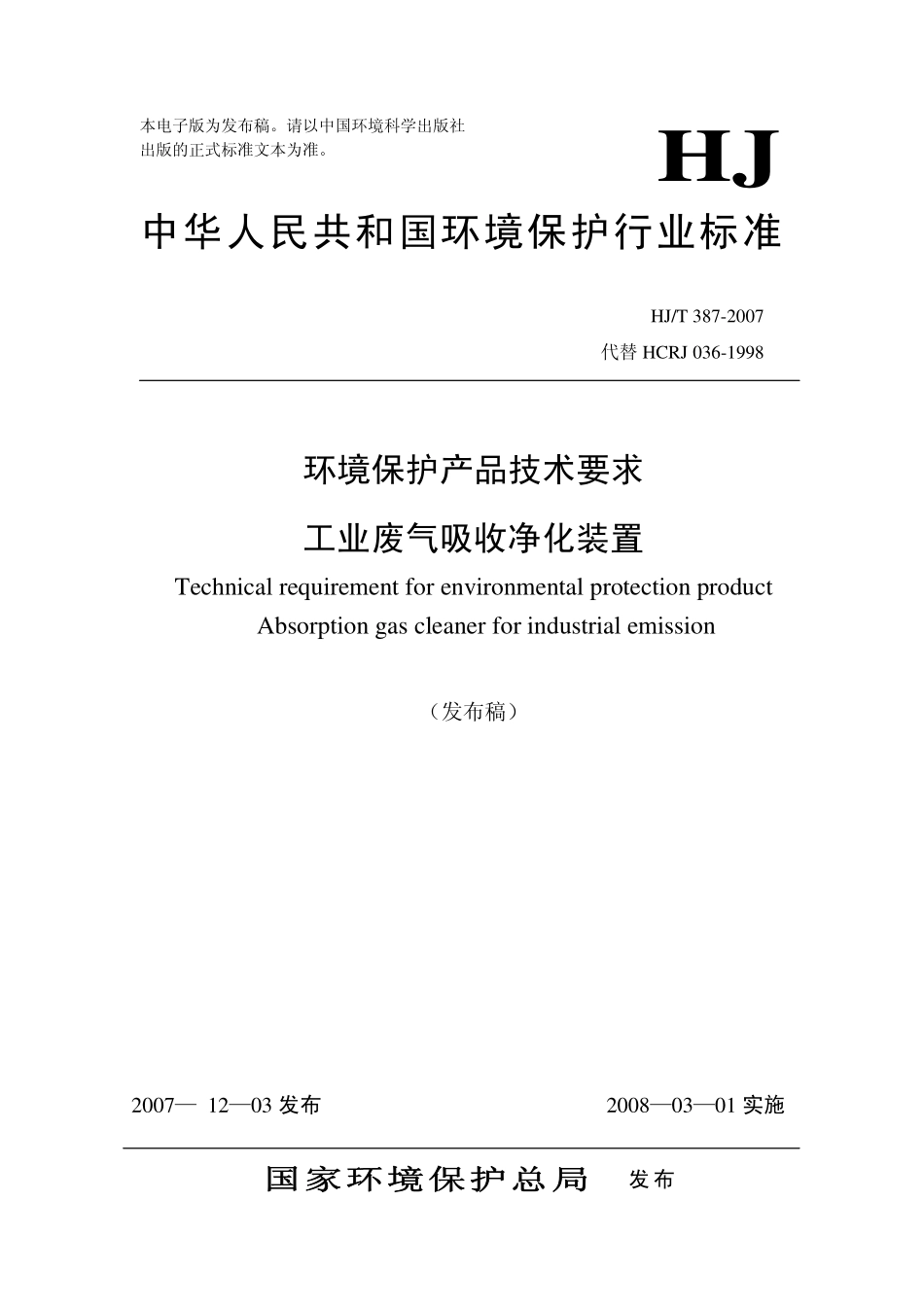 本电子版为发布稿。请以中国环境科学出版社出版的正式标准文本为准。

HJ

中华人民共和国环境保护行业标准

HJ/T 387-2007
代替 HCRJ 036-1998

环境保护产品技术要求
工业废气吸收净化装置

Technical requirement for environmental protection product
Absorption gas cleaner for industrial emission

（发布稿）

2007— 12—03 发布

2008—03—01 实施

国家环境保护总局 发布